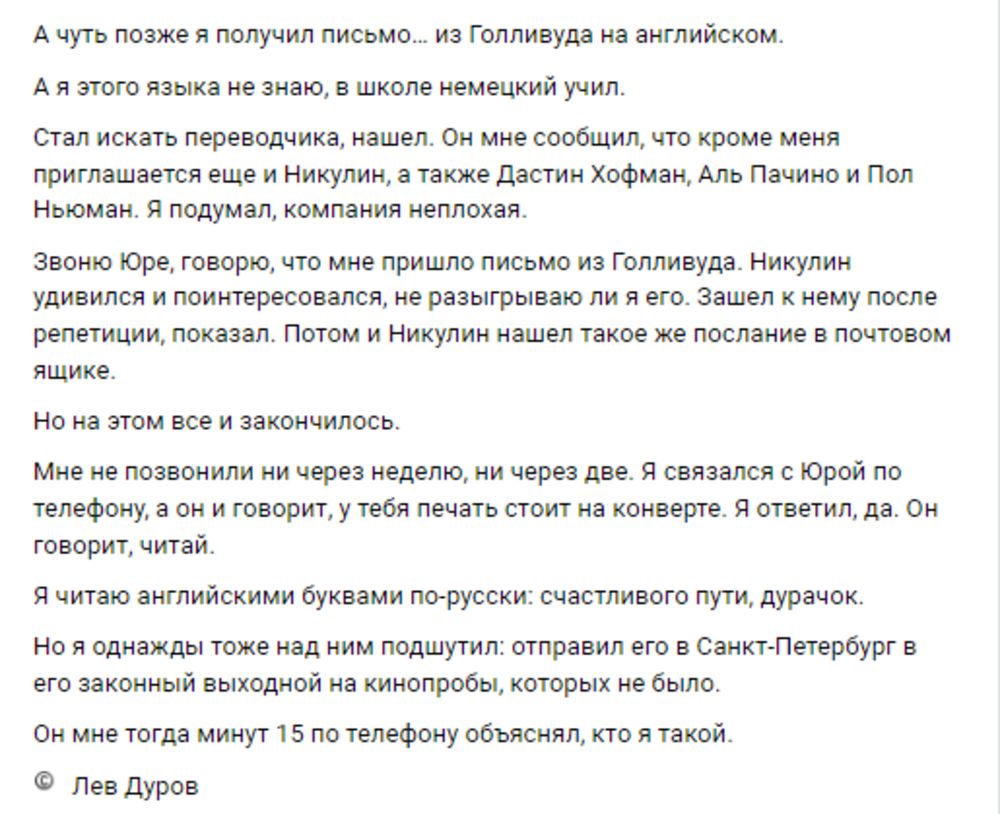 А чуть позже я получил письмо… из Голливуда на английском.

А я этого языка не знаю, в школе немецкий учил.

Стал искать переводчика, нашел. Он мне сообщил, что кроме меня приглашается еще и Никулин, а также Дастин Хофман, Аль Пачино и Пол Ньюман. Я подумал, компания неплохая.

Звоню Юре, говорю, что мне пришло письмо из Голливуда. Никулин удивился и поинтересовался, не разыгрываю ли я его. Зашел к нему после репетиции, показал. Потом и Никулин нашел такое же послание в почтовом ящике.

Но на этом все и закончилось.

Мне не позвонили ни через неделю, ни через две. Я связался с Юрой по телефону, а он и говорит, у тебя печать стоит на конверте. Я ответил, да. Он говорит, читай.

Я читаю английскими буквами по-русски: счастливого пути, дурачок.

Но я однажды тоже над ним подшутил: отправил его в Санкт-Петербург в его законный выходной на кинопробы, которых не было.

Он мне тогда минут 15 по телефону объяснял, кто я такой.

© Лев Дуров